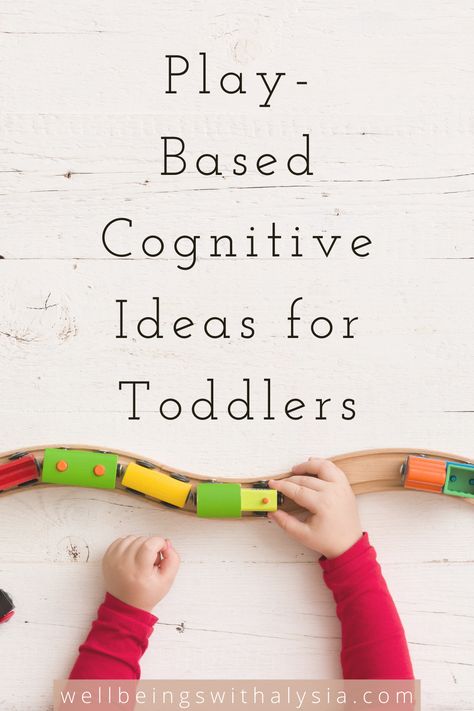 Play-Based Cognitive Ideas for Toddlers

wellbeingswithalysia.com